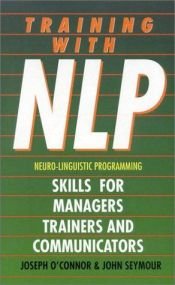 TRAINING WITH

NLP

NEURO-LINGUISTIC PROGRAMMING

SKILLS FOR MANAGERS TRAINERS AND COMMUNICATORS

JOSEPH O'CONNOR & JOHN SEYMOUR